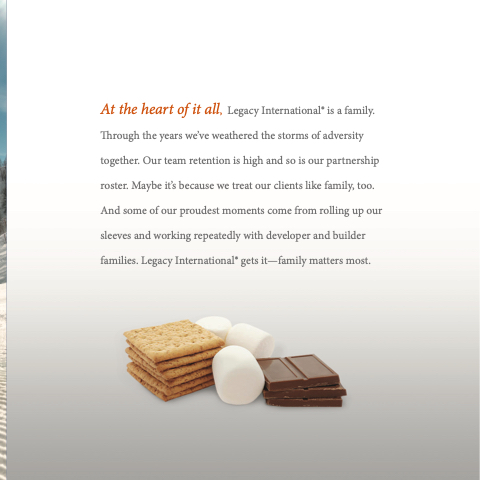 At the heart of it all, Legacy International® is a family. Through the years we've weathered the storms of adversity together. Our team retention is high and so is our partnership roster. Maybe it's because we treat our clients like family, too. And some of our proudest moments come from rolling up our sleeves and working repeatedly with developer and builder families. Legacy International® gets it—family matters most.